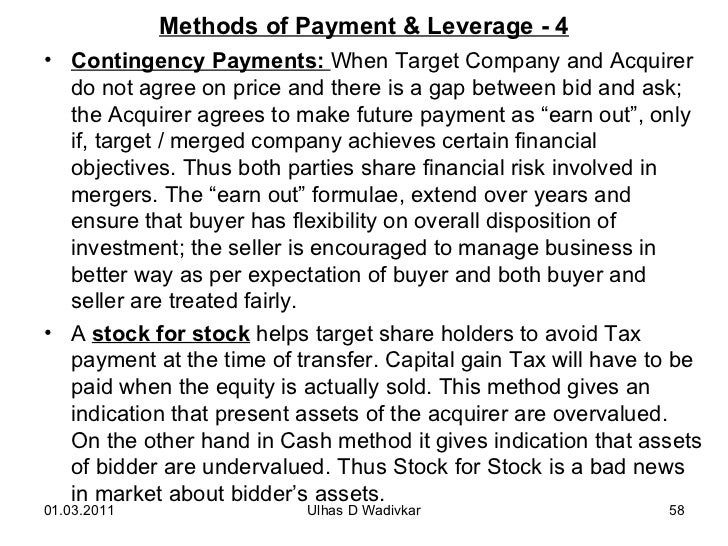 Methods of Payment & Leverage - 4

• Contingency Payments: When Target Company and Acquirer do not agree on price and there is a gap between bid and ask; the Acquirer agrees to make future payment as “earn out”, only if, target / merged company achieves certain financial objectives. Thus both parties share financial risk involved in mergers. The “earn out” formulae, extend over years and ensure that buyer has flexibility on overall disposition of investment; the seller is encouraged to manage business in better way as per expectation of buyer and both buyer and seller are treated fairly.

• A stock for stock helps target share holders to avoid Tax payment at the time of transfer. Capital gain Tax will have to be paid when the equity is actually sold. This method gives an indication that present assets of the acquirer are overvalued. On the other hand in Cash method it gives indication that assets of bidder are undervalued. Thus Stock for Stock is a bad news in market about bidder’s assets.

01.03.2011 Ulhas D Wadivkar 58